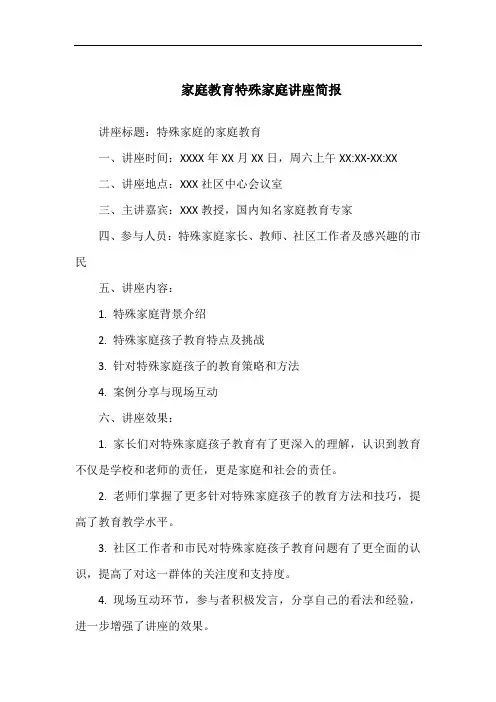 家庭教育特殊家庭讲座简报

讲座标题：特殊家庭的家庭教育

一、讲座时间：XXXX 年 XX 月 XX 日，周六上午 XX:XX-XX:XX

二、讲座地点：XXX 社区中心会议室

三、主讲嘉宾：XXX 教授，国内知名家庭教育专家

四、参与人员：特殊家庭家长、教师、社区工作者及感兴趣的市民

五、讲座内容：

1. 特殊家庭背景介绍

2. 特殊家庭孩子教育特点及挑战

3. 针对特殊家庭孩子的教育策略和方法

4. 案例分享与现场互动

六、讲座效果：

1. 家长们对特殊家庭孩子教育有了更深入的理解，认识到教育不仅是学校和老师的责任，更是家庭和社会的责任。

2. 老师们掌握了更多针对特殊家庭孩子的教育方法和技巧，提高了教育教学水平。

3. 社区工作者和市民对特殊家庭孩子教育问题有了更全面的认识，提高了对这一群体的关注度和支持度。

4. 现场互动环节，参与者积极发言，分享自己的看法和经验，进一步增强了讲座的效果。